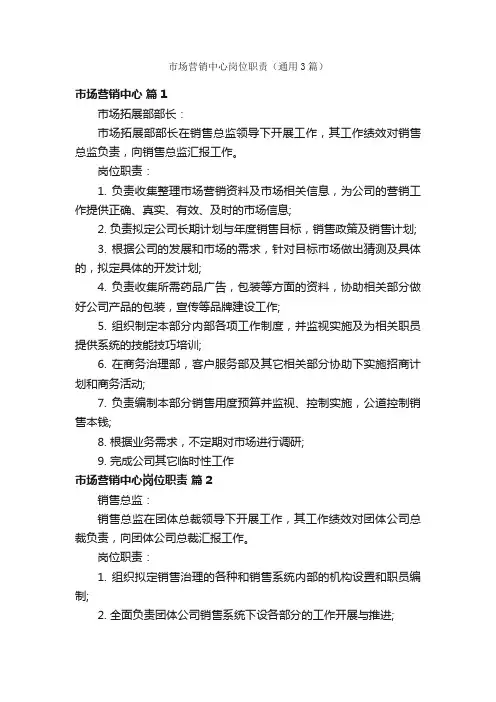 市场营销中心岗位职责（通用3篇）

市场营销中心 篇1

市场拓展部部长：

市场拓展部部长在销售总监领导下开展工作，其工作绩效对销售总监负责，向销售总监汇报工作。

岗位职责：

1. 负责收集整理市场营销资料及市场相关信息，为公司的营销工作提供正确、真实、有效、及时的市场信息;

2. 负责拟定公司长期计划与年度销售目标，销售政策及销售计划;

3. 根据公司的发展和市场的需求，针对目标市场做出猜测及具体的，拟定具体的开发计划;

4. 负责收集所需药品广告，包装等方面的资料，协助相关部分做好公司产品的包装，宣传等品牌建设工作;

5. 组织制定本部分内部各项工作制度，并监视实施及为相关职员提供系统的技能技巧培训;

6. 在商务治理部，客户服务部及其它相关部分协助下实施招商计划和商务活动;

7. 负责编制本部分销售用度预算并监视、控制实施，公道控制销售本钱;

8. 根据业务需求，不定期对市场进行调研;

9. 完成公司其它临时性工作

市场营销中心岗位职责 篇2

销售总监：

销售总监在团体总裁领导下开展工作，其工作绩效对团体公司总裁负责，向团体公司总裁汇报工作。

岗位职责：

1. 组织拟定销售治理的各种和销售系统内部的机构设置和职员编制;

2. 全面负责团体公司销售系统下设各部分的工作开展与推进;